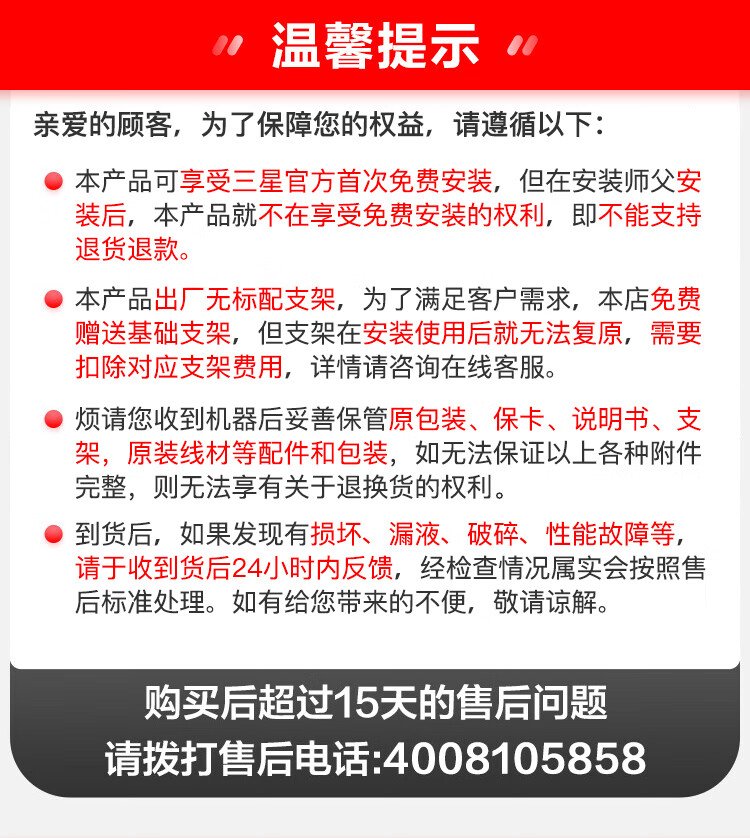 温馨提示

亲爱的顾客，为了保障您的权益，请遵循以下：

• 本产品可享受三星官方首次免费安装，但在安装师父安装后，本产品就不在享受免费安装的权利，即不能支持退货退款。

• 本产品出厂无标配支架，为了满足客户需求，本店免费赠送基础支架，但支架在安装使用后就无法复原，需要扣除对应支架费用，详情请咨询在线客服。

• 烦请您收到机器后妥善保管原包装、保卡、说明书、支架，原装线材等配件和包装，如无法保证以上各种附件完整，则无法享有关于退换货的权利。

• 到货后，如果发现有损坏、漏液、破碎、性能故障等，请于收到货后24小时内反馈，经检查情况属实会按照售后标准处理。如有给您带来的不便，敬请谅解。

购买后超过15天的售后问题
请拨打售后电话:4008105858